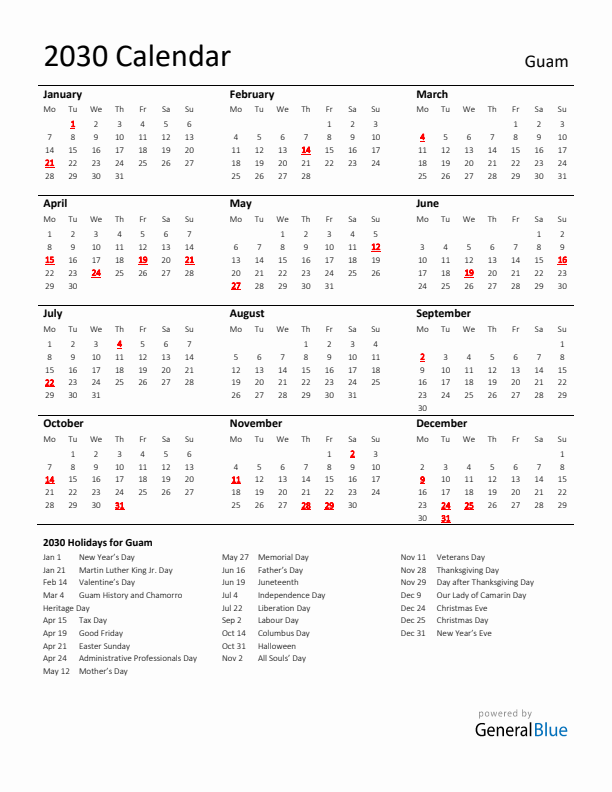 2030 Calendar

Guam

January

| Mo | Tu | We | Th | Fr | Sa | Su |
|---|---|---|---|---|---|---|
| | 1 | 2 | 3 | 4 | 5 | 6 |
| 7 | 8 | 9 | 10 | 11 | 12 | 13 |
| 14 | 15 | 16 | 17 | 18 | 19 | 20 |
| 21 | 22 | 23 | 24 | 25 | 26 | 27 |
| 28 | 29 | 30 | 31 | | | |

February

| Mo | Tu | We | Th | Fr | Sa | Su |
|---|---|---|---|---|---|---|
| | | | | 1 | 2 | 3 |
| 4 | 5 | 6 | 7 | 8 | 9 | 10 |
| 11 | 12 | 13 | 14 | 15 | 16 | 17 |
| 18 | 19 | 20 | 21 | 22 | 23 | 24 |
| 25 | 26 | 27 | 28 | | | |

March

| Mo | Tu | We | Th | Fr | Sa | Su |
|---|---|---|---|---|---|---|
| | | | | 1 | 2 | 3 |
| 4 | 5 | 6 | 7 | 8 | 9 | 10 |
| 11 | 12 | 13 | 14 | 15 | 16 | 17 |
| 18 | 19 | 20 | 21 | 22 | 23 | 24 |
| 25 | 26 | 27 | 28 | 29 | 30 | 31 |

April

| Mo | Tu | We | Th | Fr | Sa | Su |
|---|---|---|---|---|---|---|
| 1 | 2 | 3 | 4 | 5 | 6 | 7 |
| 8 | 9 | 10 | 11 | 12 | 13 | 14 |
| 15 | 16 | 17 | 18 | 19 | 20 | 21 |
| 22 | 23 | 24 | 25 | 26 | 27 | 28 |
| 29 | 30 | | | | | |

May

| Mo | Tu | We | Th | Fr | Sa | Su |
|---|---|---|---|---|---|---|
| | | 1 | 2 | 3 | 4 | 5 |
| 6 | 7 | 8 | 9 | 10 | 11 | 12 |
| 13 | 14 | 15 | 16 | 17 | 18 | 19 |
| 20 | 21 | 22 | 23 | 24 | 25 | 26 |
| 27 | 28 | 29 | 30 | 31 | | |

June

| Mo | Tu | We | Th | Fr | Sa | Su |
|---|---|---|---|---|---|---|
| | | | | | 1 | 2 |
| 3 | 4 | 5 | 6 | 7 | 8 | 9 |
| 10 | 11 | 12 | 13 | 14 | 15 | 16 |
| 17 | 18 | 19 | 20 | 21 | 22 | 23 |
| 24 | 25 | 26 | 27 | 28 | 29 | 30 |

July

| Mo | Tu | We | Th | Fr | Sa | Su |
|---|---|---|---|---|---|---|
| 1 | 2 | 3 | 4 | 5 | 6 | 7 |
| 8 | 9 | 10 | 11 | 12 | 13 | 14 |
| 15 | 16 | 17 | 18 | 19 | 20 | 21 |
| 22 | 23 | 24 | 25 | 26 | 27 | 28 |
| 29 | 30 | 31 | | | | |

August

| Mo | Tu | We | Th | Fr | Sa | Su |
|---|---|---|---|---|---|---|
| | | | 1 | 2 | 3 | 4 |
| 5 | 6 | 7 | 8 | 9 | 10 | 11 |
| 12 | 13 | 14 | 15 | 16 | 17 | 18 |
| 19 | 20 | 21 | 22 | 23 | 24 | 25 |
| 26 | 27 | 28 | 29 | 30 | 31 | |

September

| Mo | Tu | We | Th | Fr | Sa | Su |
|---|---|---|---|---|---|---|
| | | | | | | 1 |
| 2 | 3 | 4 | 5 | 6 | 7 | 8 |
| 9 | 10 | 11 | 12 | 13 | 14 | 15 |
| 16 | 17 | 18 | 19 | 20 | 21 | 22 |
| 23 | 24 | 25 | 26 | 27 | 28 | 29 |
| 30 | | | | | | |

October

| Mo | Tu | We | Th | Fr | Sa | Su |
|---|---|---|---|---|---|---|
| | 1 | 2 | 3 | 4 | 5 | 6 |
| 7 | 8 | 9 | 10 | 11 | 12 | 13 |
| 14 | 15 | 16 | 17 | 18 | 19 | 20 |
| 21 | 22 | 23 | 24 | 25 | 26 | 27 |
| 28 | 29 | 30 | 31 | | | |

November

| Mo | Tu | We | Th | Fr | Sa | Su |
|---|---|---|---|---|---|---|
| | | | | 1 | 2 | 3 |
| 4 | 5 | 6 | 7 | 8 | 9 | 10 |
| 11 | 12 | 13 | 14 | 15 | 16 | 17 |
| 18 | 19 | 20 | 21 | 22 | 23 | 24 |
| 25 | 26 | 27 | 28 | 29 | 30 | |

December

| Mo | Tu | We | Th | Fr | Sa | Su |
|---|---|---|---|---|---|---|
| | | | | | | 1 |
| 2 | 3 | 4 | 5 | 6 | 7 | 8 |
| 9 | 10 | 11 | 12 | 13 | 14 | 15 |
| 16 | 17 | 18 | 19 | 20 | 21 | 22 |
| 23 | 24 | 25 | 26 | 27 | 28 | 29 |
| 30 | 31 | | | | | |

2030 Holidays for Guam

Jan 1 New Year's Day
Jan 21 Martin Luther King Jr. Day
Feb 14 Valentine's Day
Mar 4 Guam History and Chamorro Heritage Day
Apr 15 Tax Day
Apr 19 Good Friday
Apr 21 Easter Sunday
Apr 24 Administrative Professionals Day
May 12 Mother's Day
May 27 Memorial Day
Jun 16 Father's Day
Jun 19 Juneteenth
Jul 4 Independence Day
Jul 22 Liberation Day
Sep 2 Labour Day
Oct 14 Columbus Day
Oct 31 Halloween
Nov 2 All Souls' Day
Nov 11 Veterans Day
Nov 28 Thanksgiving Day
Nov 29 Day after Thanksgiving Day
Dec 9 Our Lady of Camarin Day
Dec 24 Christmas Eve
Dec 25 Christmas Day
Dec 31 New Year's Eve

powered by
GeneralBlue